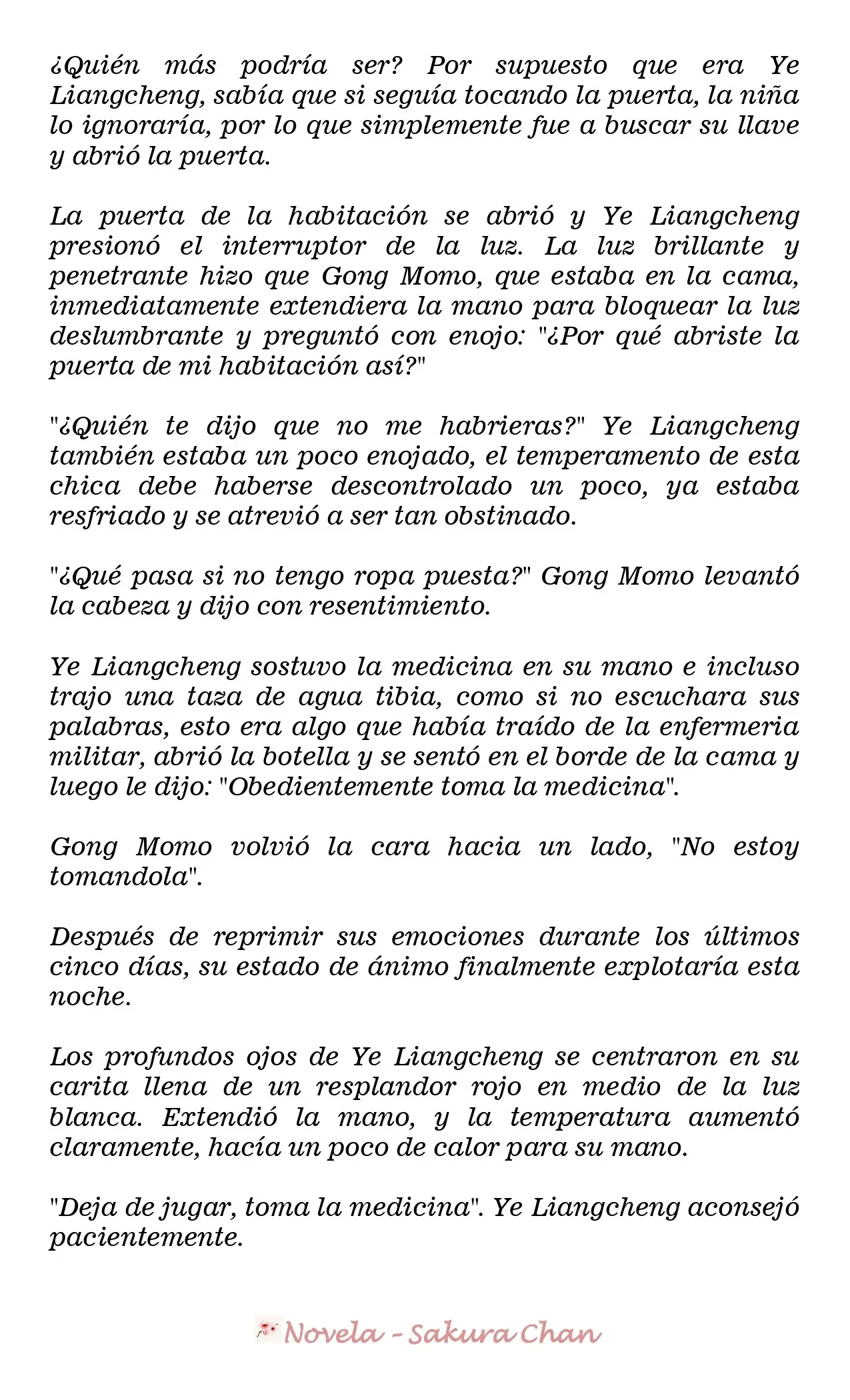 ¿Quién más podría ser? Por supuesto que era Ye Liangcheng, sabía que si seguía tocando la puerta, la niña lo ignoraría, por lo que simplemente fue a buscar su llave y abrió la puerta.

La puerta de la habitación se abrió y Ye Liangcheng presionó el interruptor de la luz. La luz brillante y penetrante hizo que Gong Momo, que estaba en la cama, inmediatamente extendiera la mano para bloquear la luz deslumbrante y preguntó con enojo: "¿Por qué abriste la puerta de mi habitación así?"

"¿Quién te dijo que no me habrieras?" Ye Liangcheng también estaba un poco enojado, el temperamento de esta chica debe haberse descontrolado un poco, ya estaba resfriado y se atrevió a ser tan obstinado.

"¿Qué pasa si no tengo ropa puesta?" Gong Momo levantó la cabeza y dijo con resentimiento.

Ye Liangcheng sostuvo la medicina en su mano e incluso trajo una taza de agua tibia, como si no escuchara sus palabras, esto era algo que había traído de la enfermeria militar, abrió la botella y se sentó en el borde de la cama y luego le dijo: "Obedientemente toma la medicina".

Gong Momo volvió la cara hacia un lado, "No estoy tomandola".

Después de reprimir sus emociones durante los últimos cinco días, su estado de ánimo finalmente explotaría esta noche.

Los profundos ojos de Ye Liangcheng se centraron en su carita llena de un resplandor rojo en medio de la luz blanca. Extendió la mano, y la temperatura aumentó claramente, hacía un poco de calor para su mano.

"Deja de jugar, toma la medicina". Ye Liangcheng aconsejó pacientemente.

Novela - Sakura Chan